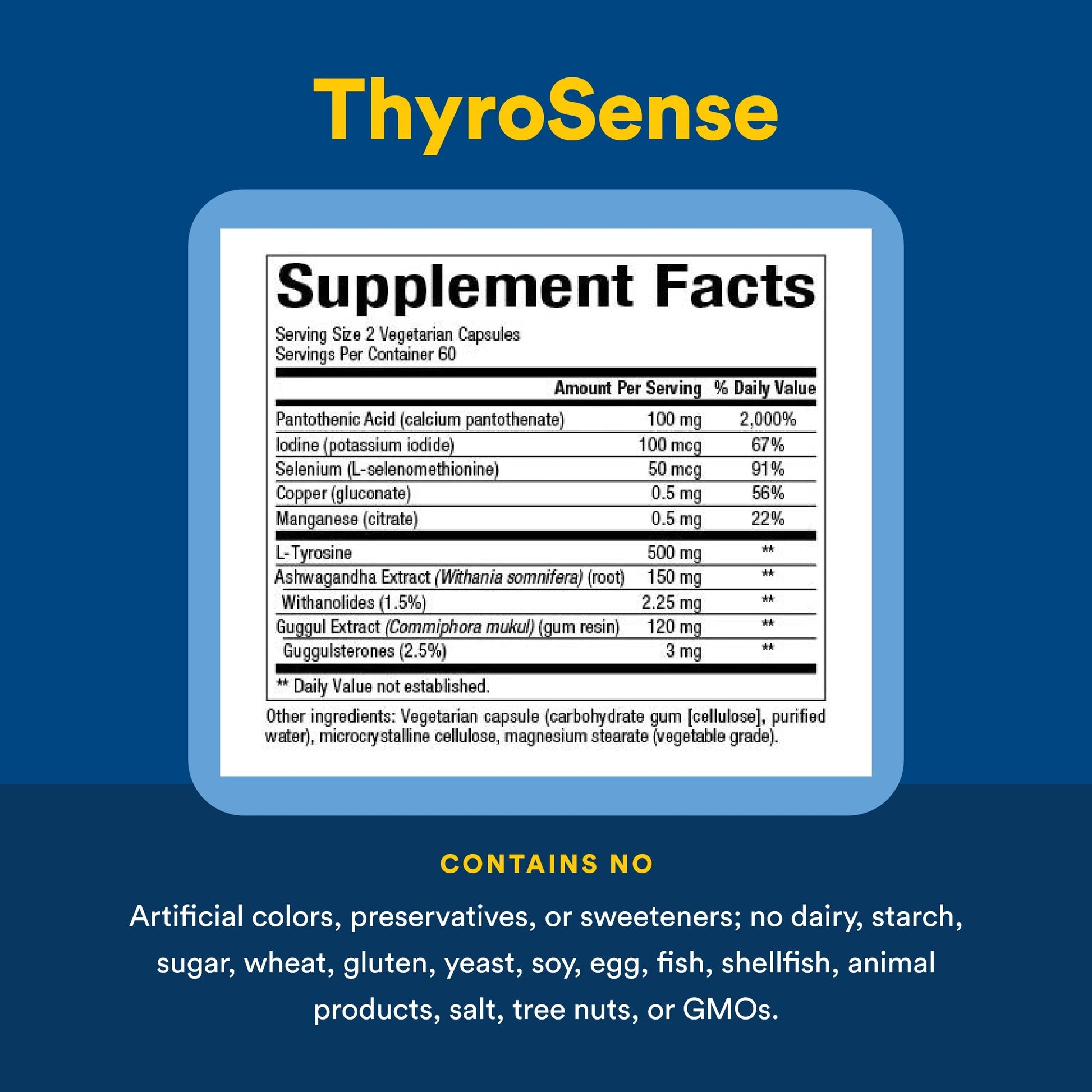 ThyroSense

Supplement Facts

Serving Size 2 Vegetarian Capsules
Servings Per Container 60

|  | Amount Per Serving | % Daily Value |
|---|---|---|
| Pantothenic Acid (calcium pantothenate) | 100 mg | 2,000% |
| Iodine (potassium iodide) | 100 mcg | 67% |
| Selenium (L-selenomethionine) | 50 mcg | 91% |
| Copper (gluconate) | 0.5 mg | 56% |
| Manganese (citrate) | 0.5 mg | 22% |
| L-Tyrosine | 500 mg | ** |
| Ashwagandha Extract (Withania somnifera) (root) | 150 mg | ** |
| Withanolides (1.5%) | 2.25 mg | ** |
| Guggul Extract (Commiphora mukul) (gum resin) | 120 mg | ** |
| Guggulsterones (2.5%) | 3 mg | ** |

** Daily Value not established.

Other ingredients: Vegetarian capsule (carbohydrate gum [cellulose], purified water), microcrystalline cellulose, magnesium stearate (vegetable grade).

CONTAINS NO

Artificial colors, preservatives, or sweeteners; no dairy, starch, sugar, wheat, gluten, yeast, soy, egg, fish, shellfish, animal products, salt, tree nuts, or GMOs.